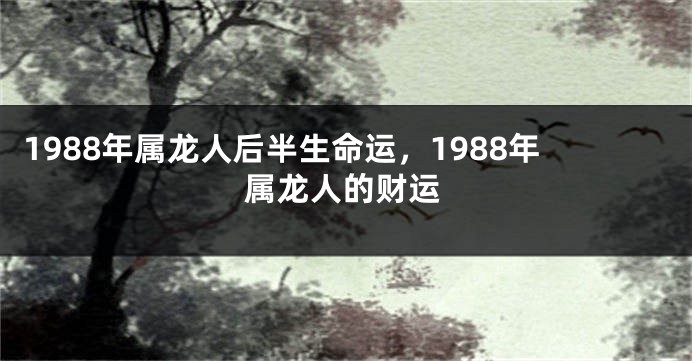 1988年属龙人后半生命运，1988年属龙人的财运